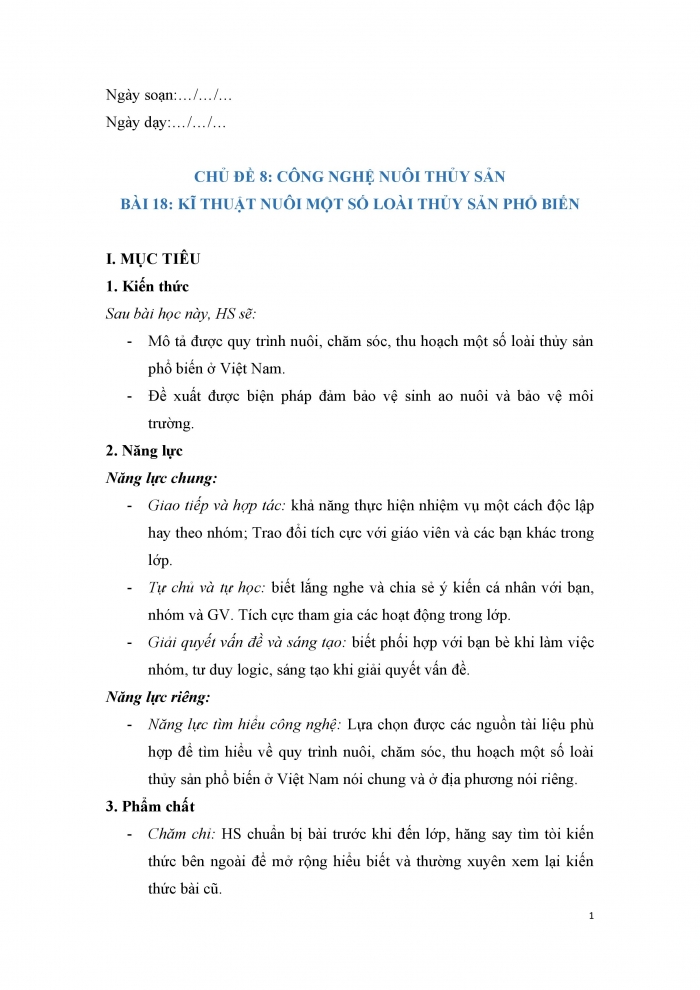 Ngày soạn:…/…/…

Ngày dạy:…/…/…

CHỦ ĐỀ 8: CÔNG NGHỆ NUÔI THỦY SẢN

BÀI 18: KĨ THUẬT NUÔI MỘT SỐ LOÀI THỦY SẢN PHỔ BIẾN

I. MỤC TIÊU

1. Kiến thức

Sau bài học này, HS sẽ:

- Mô tả được quy trình nuôi, chăm sóc, thu hoạch một số loài thủy sản phổ biến ở Việt Nam.

- Đề xuất được biện pháp đảm bảo vệ sinh ao nuôi và bảo vệ môi trường.

2. Năng lực

Năng lực chung:

- Giao tiếp và hợp tác: khả năng thực hiện nhiệm vụ một cách độc lập hay theo nhóm; Trao đổi tích cực với giáo viên và các bạn khác trong lớp.

- Tự chủ và tự học: biết lắng nghe và chia sẻ ý kiến cá nhân với bạn, nhóm và GV. Tích cực tham gia các hoạt động trong lớp.

- Giải quyết vấn đề và sáng tạo: biết phối hợp với bạn bè khi làm việc nhóm, tư duy logic, sáng tạo khi giải quyết vấn đề.

Năng lực riêng:

- Năng lực tìm hiểu công nghệ: Lựa chọn được các nguồn tài liệu phù hợp để tìm hiểu về quy trình nuôi, chăm sóc, thu hoạch một số loài thủy sản phổ biến ở Việt Nam nói chung và ở địa phương nói riêng.

3. Phẩm chất

- Chăm chỉ: HS chuẩn bị bài trước khi đến lớp, hăng say tìm tòi kiến thức bên ngoài để mở rộng hiểu biết và thường xuyên xem lại kiến thức bài cũ.

1